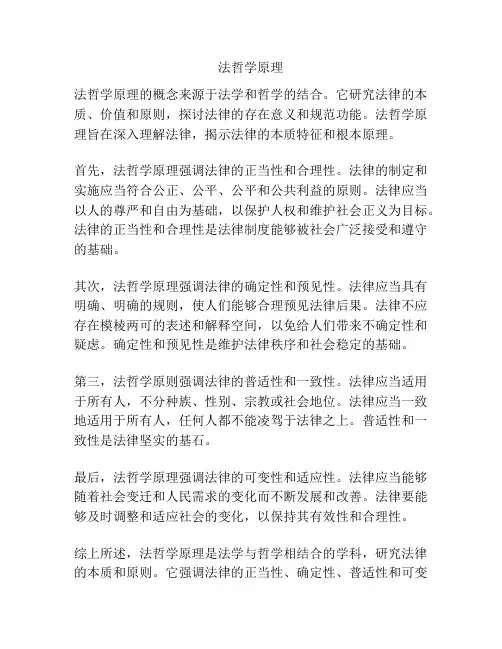 法哲学原理

法哲学原理的概念来源于法学和哲学的结合。它研究法律的本质、价值和原则，探讨法律的存在意义和规范功能。法哲学原理旨在深入理解法律，揭示法律的本质特征和根本原理。

首先，法哲学原理强调法律的正当性和合理性。法律的制定和实施应当符合公正、公平、公平和公共利益的原则。法律应当以人的尊严和自由为基础，以保护人权和维护社会正义为目标。法律的正当性和合理性是法律制度能够被社会广泛接受和遵守的基础。

其次，法哲学原理强调法律的确定性和预见性。法律应当具有明确、明确的规则，使人们能够合理预见法律后果。法律不应存在模棱两可的表述和解释空间，以免给人们带来不确定性和疑虑。确定性和预见性是维护法律秩序和社会稳定的基础。

第三，法哲学原则强调法律的普适性和一致性。法律应当适用于所有人，不分种族、性别、宗教或社会地位。法律应当一致地适用于所有人，任何人都不能凌驾于法律之上。普适性和一致性是法律坚实的基石。

最后，法哲学原理强调法律的可变性和适应性。法律应当能够随着社会变迁和人民需求的变化而不断发展和改善。法律要能够及时调整和适应社会的变化，以保持其有效性和合理性。

综上所述，法哲学原理是法学与哲学相结合的学科，研究法律的本质和原则。它强调法律的正当性、确定性、普适性和可变